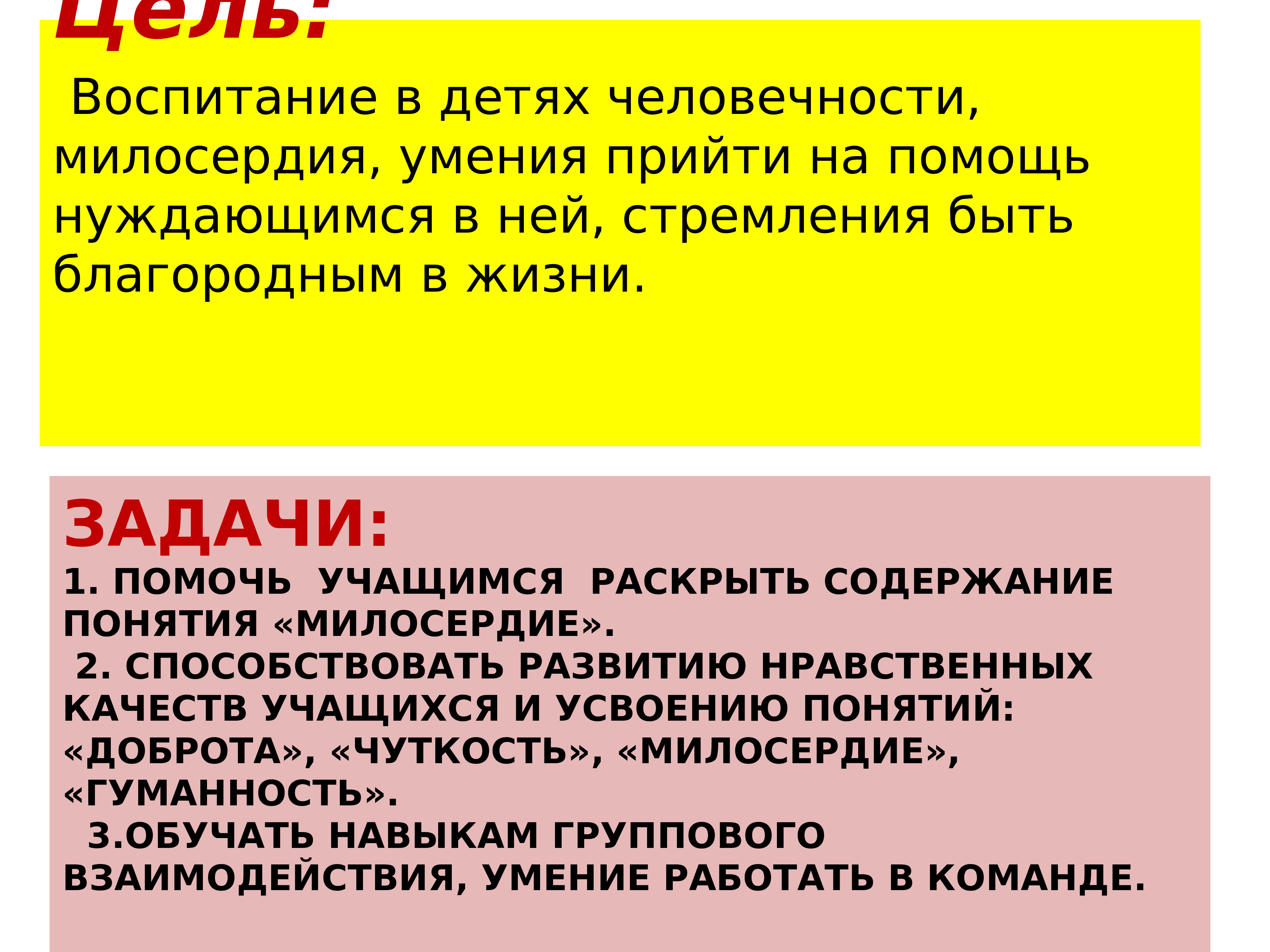 Цель:

Воспитание в детях человечности, милосердия, умения прийти на помощь нуждающимся в ней, стремления быть благородным в жизни.

ЗАДАЧИ:

1. ПОМОЧЬ УЧАЩИМСЯ РАСКРЫТЬ СОДЕРЖАНИЕ ПОНЯТИЯ «МИЛОСЕРДИЕ».

2. СПОСОБСТВОВАТЬ РАЗВИТИЮ НРАВСТВЕННЫХ КАЧЕСТВ УЧАЩИХСЯ И УСВОЕНИЮ ПОНЯТИЙ: «ДОБРОТА», «ЧУТКОСТЬ», «МИЛОСЕРДИЕ», «ГУМАННОСТЬ».

3.ОБУЧАТЬ НАВЫКАМ ГРУППОВОГО ВЗАИМОДЕЙСТВИЯ, УМЕНИЕ РАБОТАТЬ В КОМАНДЕ.